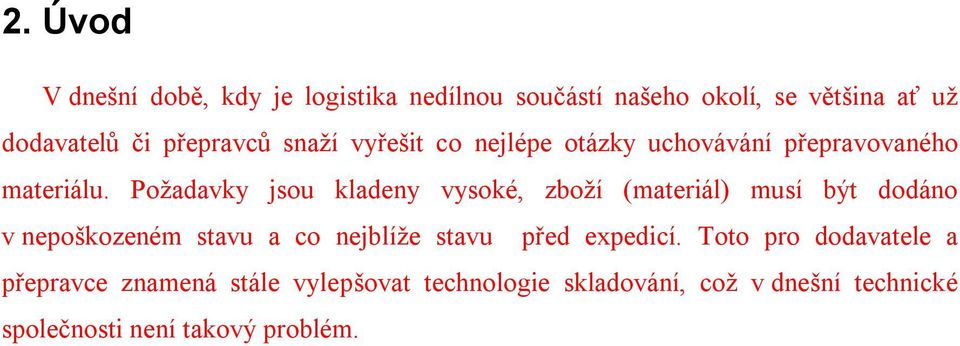 2. Úvod

V dnešní době, kdy je logistika nedílnou součástí našeho okolí, se většina ať už dodavatelů či přepravců snaží vyřešit co nejlépe otázky uchovávání přepravovaného materiálu. Požadavky jsou kladeny vysoké, zboží (materiál) musí být dodáno v nepoškozeném stavu a co nejblíže stavu před expedicí. Toto pro dodavatele a přepravce znamená stále vylepšovat technologie skladování, což v dnešní technické společnosti není takový problém.